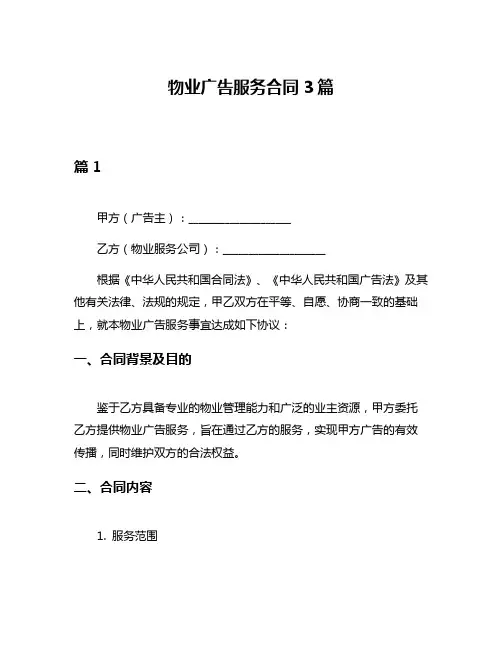 物业广告服务合同 3 篇

篇 1

甲方（广告主）：__________________

乙方（物业服务公司）：__________________

根据《中华人民共和国合同法》、《中华人民共和国广告法》及其他有关法律、法规的规定，甲乙双方在平等、自愿、协商一致的基础上，就本物业广告服务事宜达成如下协议：

一、合同背景及目的

鉴于乙方具备专业的物业管理能力和广泛的业主资源，甲方委托乙方提供物业广告服务，旨在通过乙方的服务，实现甲方广告的有效传播，同时维护双方的合法权益。

二、合同内容

1. 服务范围